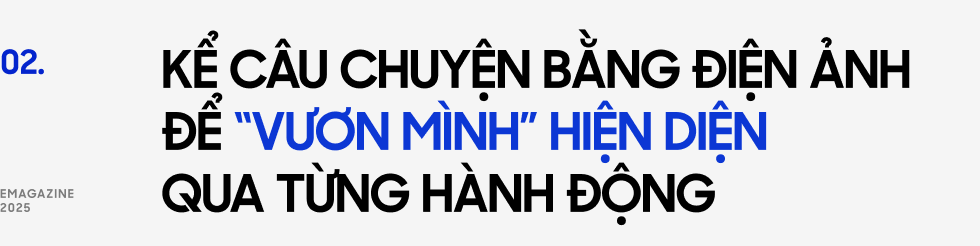 02.

KỂ CÂU CHUYỆN BẰNG ĐIỆN ẢNH ĐỂ "VƯƠN MÌNH" HIỆN DIỆN QUA TỪNG HÀNH ĐỘNG

EMAGAZINE 2025